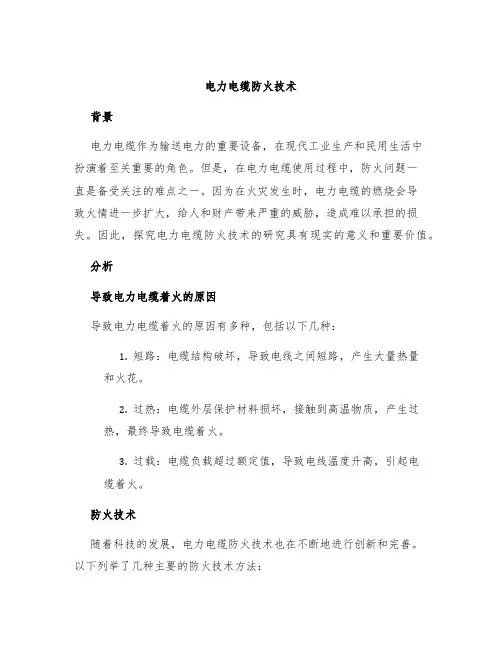 电力电缆防火技术

背景

电力电缆作为输送电力的重要设备，在现代工业生产和民用生活中扮演着至关重要的角色。但是，在电力电缆使用过程中，防火问题一直是备受关注的难点之一。因为在火灾发生时，电力电缆的燃烧会导致火情进一步扩大，给人和财产带来严重的威胁，造成难以承担的损失。因此，探究电力电缆防火技术的研究具有现实的意义和重要价值。

分析

导致电力电缆着火的原因

导致电力电缆着火的原因有多种，包括以下几种：

1. 短路：电缆结构破坏，导致电线之间短路，产生大量热量和火花。

2. 过热：电缆外层保护材料损坏，接触到高温物质，产生过热，最终导致电缆着火。

3. 过载：电缆负载超过额定值，导致电线温度升高，引起电缆着火。

防火技术

随着科技的发展，电力电缆防火技术也在不断地进行创新和完善。以下列举了几种主要的防火技术方法：